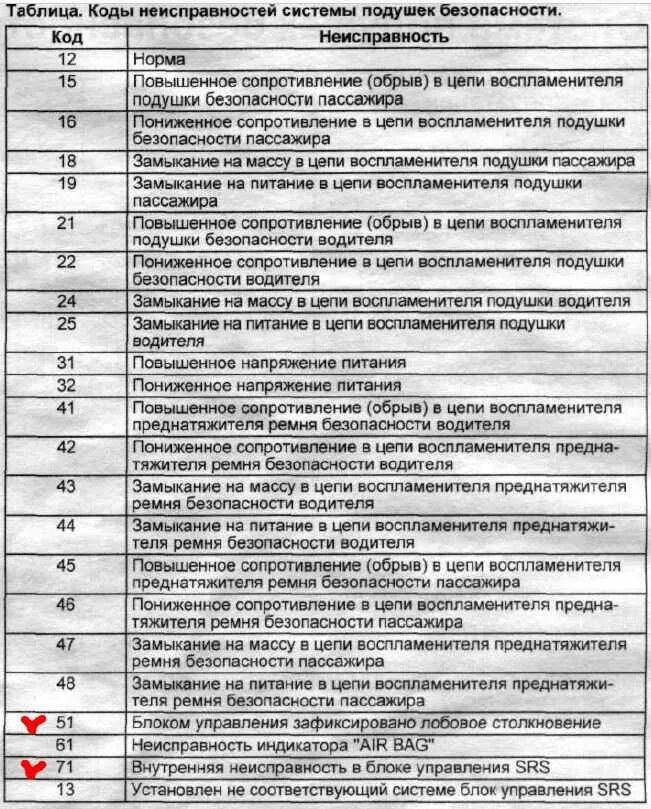 Таблица. Коды неисправностей системы подушек безопасности.

| Код | Неисправность |
|---|---|
| 12 | Норма |
| 15 | Повышенное сопротивление (обрыв) в цепи воспламенителя подушки безопасности пассажира |
| 16 | Пониженное сопротивление в цепи воспламенителя подушки безопасности пассажира |
| 18 | Замыкание на массу в цепи воспламенителя подушки пассажира |
| 19 | Замыкание на питание в цепи воспламенителя подушки пассажира |
| 21 | Повышенное сопротивление (обрыв) в цепи воспламенителя подушки безопасности водителя |
| 22 | Пониженное сопротивление в цепи воспламенителя подушки безопасности водителя |
| 24 | Замыкание на массу в цепи воспламенителя подушки водителя |
| 25 | Замыкание на питание в цепи воспламенителя подушки водителя |
| 31 | Повышенное напряжение питания |
| 32 | Пониженное напряжение питания |
| 41 | Повышенное сопротивление (обрыв) в цепи воспламенителя преднатяжителя ремня безопасности водителя |
| 42 | Пониженное сопротивление в цепи воспламенителя преднатяжителя ремня безопасности водителя |
| 43 | Замыкание на массу в цепи воспламенителя преднатяжителя ремня безопасности водителя |
| 44 | Замыкание на питание в цепи воспламенителя преднатяжителя ремня безопасности водителя |
| 45 | Повышенное сопротивление (обрыв) в цепи воспламенителя преднатяжителя ремня безопасности пассажира |
| 46 | Пониженное сопротивление в цепи воспламенителя преднатяжителя ремня безопасности пассажира |
| 47 | Замыкание на массу в цепи воспламенителя преднатяжителя ремня безопасности пассажира |
| 48 | Замыкание на питание в цепи воспламенителя преднатяжителя ремня безопасности пассажира |
| 51 | Блоком управления зафиксировано лобовое столкновение |
| 61 | Неисправность индикатора "AIR BAG" |
| 71 | Внутренняя неисправность в блоке управления SRS |
| 13 | Установлен не соответствующий системе блок управления SRS |